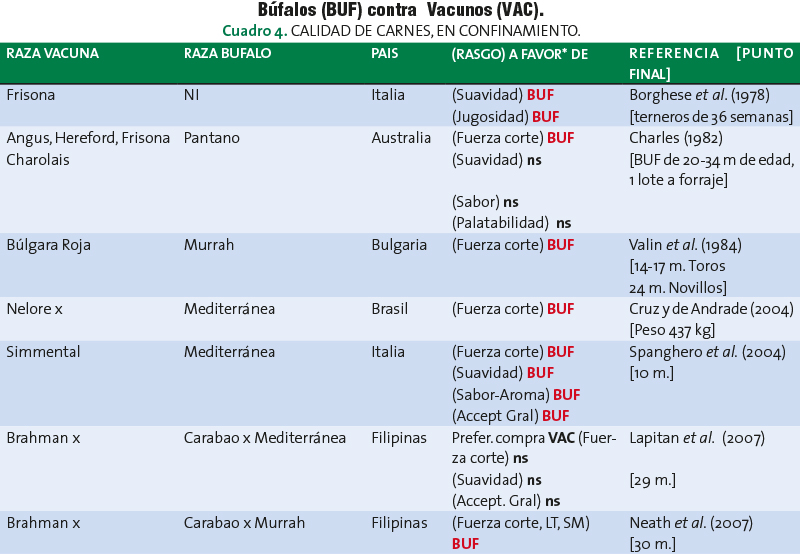 Búfalos (BUF) contra Vacunos (VAC).

Cuadro 4. CALIDAD DE CARNES, EN CONFINAMIENTO.

| RAZA VACUNA | RAZA BUFALO | PAIS | (RASGO) A FAVOR* DE | REFERENCIA [PUNTO FINAL] |
|---|---|---|---|---|
| Frisona | NI | Italia | (Suavidad) BUF (Jugosidad) BUF | Borghese et al. (1978) [terneros de 36 semanas] |
| Angus, Hereford, Frisona Charolais | Pantano | Australia | (Fuerza corte) BUF (Suavidad) ns (Sabor) ns (Palatabilidad) ns | Charles (1982) [BUF de 20-34 m de edad, 1 lote a forraje] |
| Búlgara Roja | Murrah | Bulgaria | (Fuerza corte) BUF | Valin et al. (1984) [14-17 m. Toros 24 m. Novillos] |
| Nelore x | Mediterránea | Brasil | (Fuerza corte) BUF | Cruz y de Andrade (2004) [Peso 437 kg] |
| Simmental | Mediterránea | Italia | (Fuerza corte) BUF (Suavidad) BUF (Sabor-Aroma) BUF (Accept Gral) BUF | Spanghero et al. (2004) [10 m.] |
| Brahman x | Carabao x Mediterránea | Filipinas | Prefer. compra VAC (Fuerza corte) ns (Suavidad) ns (Accept. Gral) ns | Lapitan et al. (2007) [29 m.] |
| Brahman x | Carabao x Murrah | Filipinas | (Fuerza corte, LT, SM) BUF | Neath et al. (2007) [30 m.] |